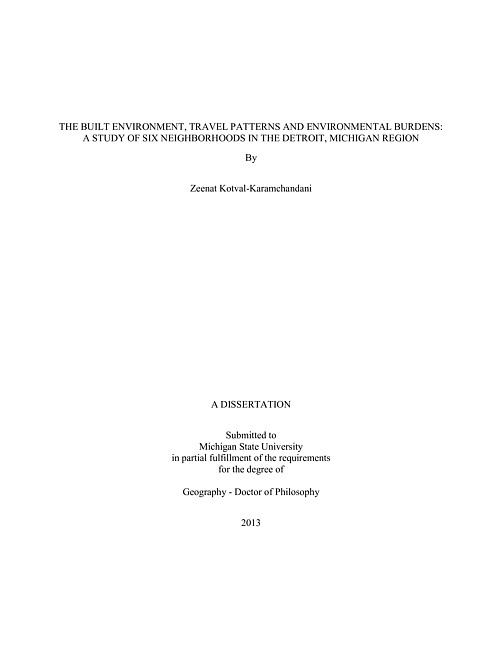 THE BUILT ENVIRONMENT, TRAVEL PATTERNS AND ENVIRONMENTAL BURDENS: A STUDY OF SIX NEIGHBORHOODS IN THE DETROIT, MICHIGAN REGION

By

Zeenat Kotval-Karamchandani

A DISSERTATION

Submitted to
Michigan State University
in partial fulfillment of the requirements
for the degree of

Geography - Doctor of Philosophy

2013